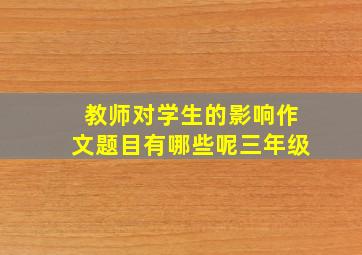 教师对学生的影响作文题目有哪些呢三年级